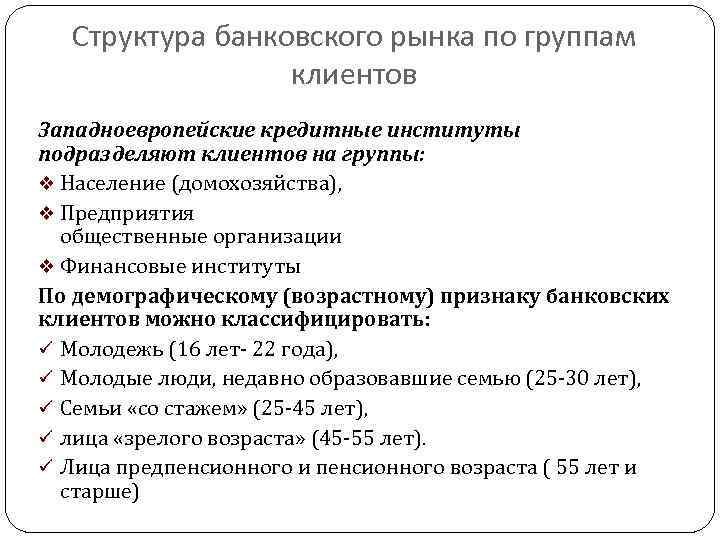 Структура банковского рынка по группам клиентов

Западноевропейские кредитные институты подразделяют клиентов на группы:

❖ Население (домохозяйства),
❖ Предприятия общественные организации
❖ Финансовые институты

По демографическому (возрастному) признаку банковских клиентов можно классифицировать:

✓ Молодежь (16 лет- 22 года),
✓ Молодые люди, недавно образовавшие семью (25-30 лет),
✓ Семьи «со стажем» (25-45 лет),
✓ лица «зрелого возраста» (45-55 лет).
✓ Лица предпенсионного и пенсионного возраста ( 55 лет и старше)